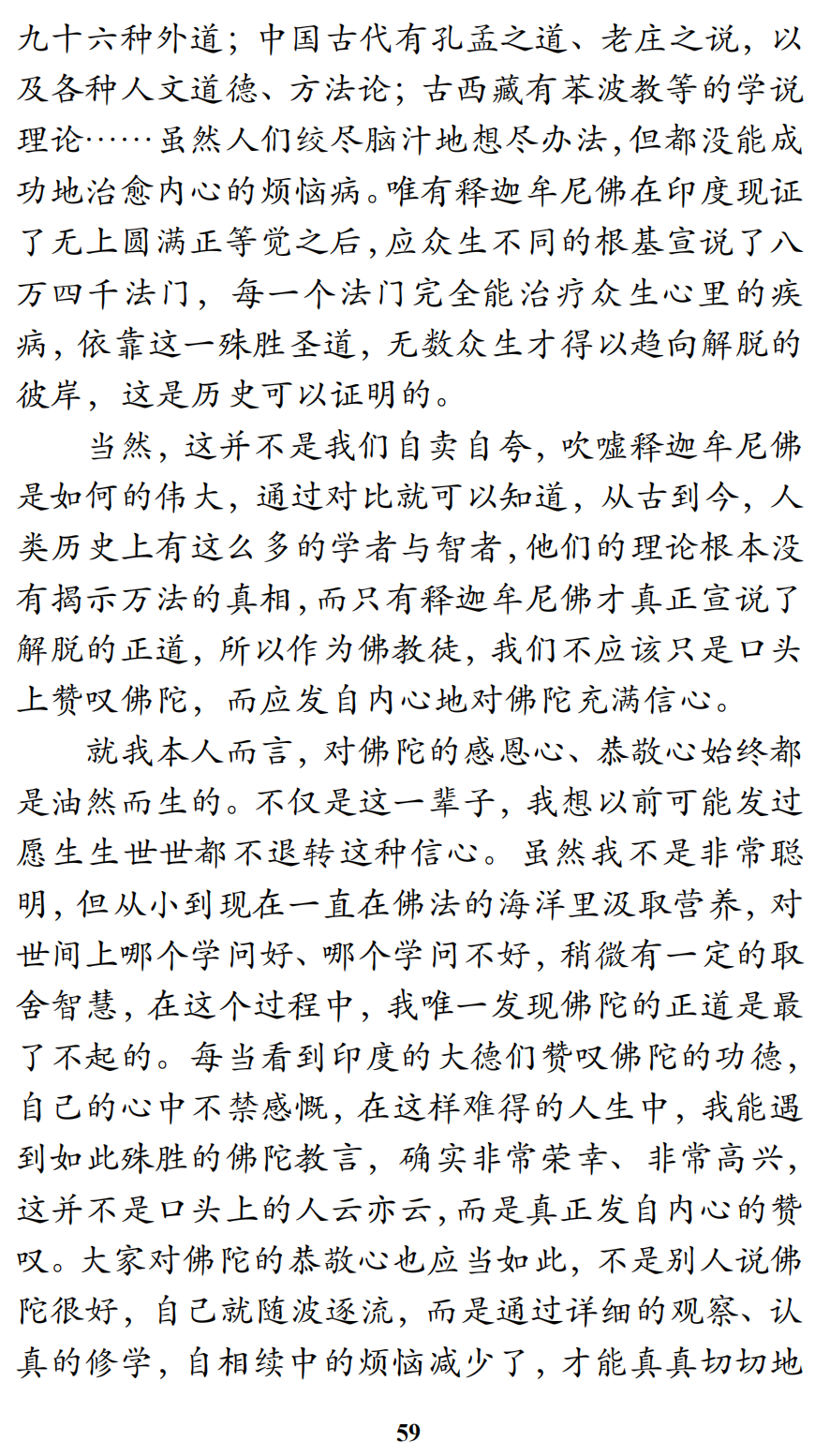 九十六种外道；中国古代有孔孟之道、老庄之说，以及各种人文道德、方法论；古西藏有苯波教等的学说理论……虽然人们绞尽脑汁地想尽办法，但都没能成功地治愈内心的烦恼病。唯有释迦牟尼佛在印度现证了无上圆满正等觉之后，应众生不同的根基宣说了八万四千法门，每一个法门完全能治疗众生心里的疾病，依靠这一殊胜圣道，无数众生才得以趋向解脱的彼岸，这是历史可以证明的。

当然，这并不是我们自卖自夸，吹嘘释迦牟尼佛是如何的伟大，通过对比就可以知道，从古到今，人类历史上有这么多的学者与智者，他们的理论根本没有揭示万法的真相，而只有释迦牟尼佛才真正宣说了解脱的正道，所以作为佛教徒，我们不应该只是口头上赞叹佛陀，而应发自内心地对佛陀充满信心。

就我本人而言，对佛陀的感恩心、恭敬心始终都是油然而生的。不仅是这一辈子，我想以前可能发过愿生生世世都不退转这种信心。虽然我不是非常聪明，但从小到现在一直在佛法的海洋里汲取营养，对世间上哪个学问好、哪个学问不好，稍微有一定的取舍智慧，在这个过程中，我唯一发现佛陀的正道是最了不起的。每当看到印度的大德们赞叹佛陀的功德，自己的心中不禁感慨，在这样难得的人生中，我能遇到如此殊胜的佛陀教言，确实非常荣幸、非常高兴，这并不是口头上的人云亦云，而是真正发自内心的赞叹。大家对佛陀的恭敬心也应当如此，不是别人说佛陀很好，自己就随波逐流，而是通过详细的观察、认真的修学，自相续中的烦恼减少了，才能真真切切地

59